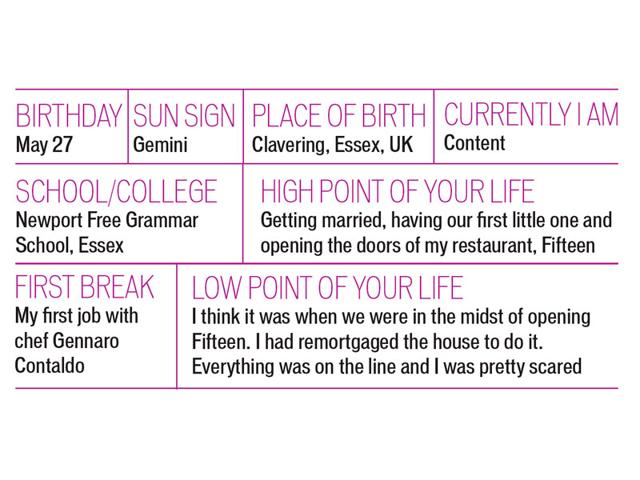 BIRTHDAY
May 27

SUN SIGN
Gemini

PLACE OF BIRTH
Clavering, Essex, UK

CURRENTLY I AM
Content

SCHOOL/COLLEGE
Newport Free Grammar School, Essex

HIGH POINT OF YOUR LIFE
Getting married, having our first little one and opening the doors of my restaurant, Fifteen

FIRST BREAK
My first job with chef Gennaro Contaldo

LOW POINT OF YOUR LIFE
I think it was when we were in the midst of opening Fifteen. I had remortgaged the house to do it. Everything was on the line and I was pretty scared